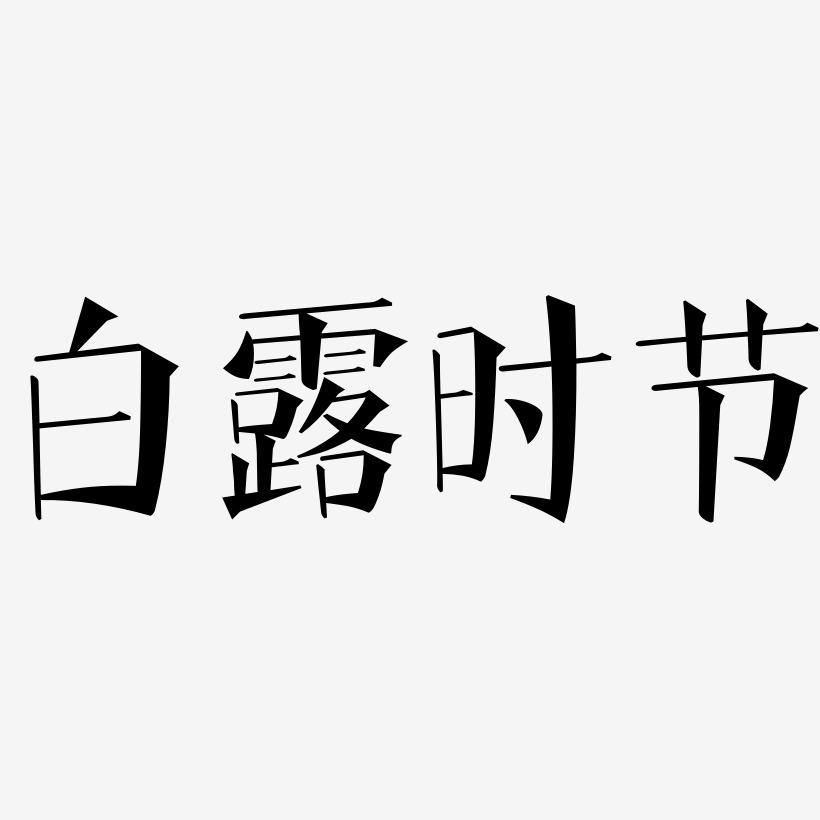 白露时节